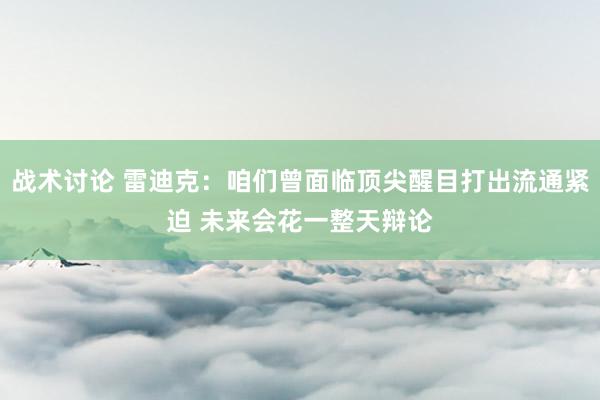 战术讨论 雷迪克：咱们曾面临顶尖醒目打出流通紧迫 未来会花一整天辩论